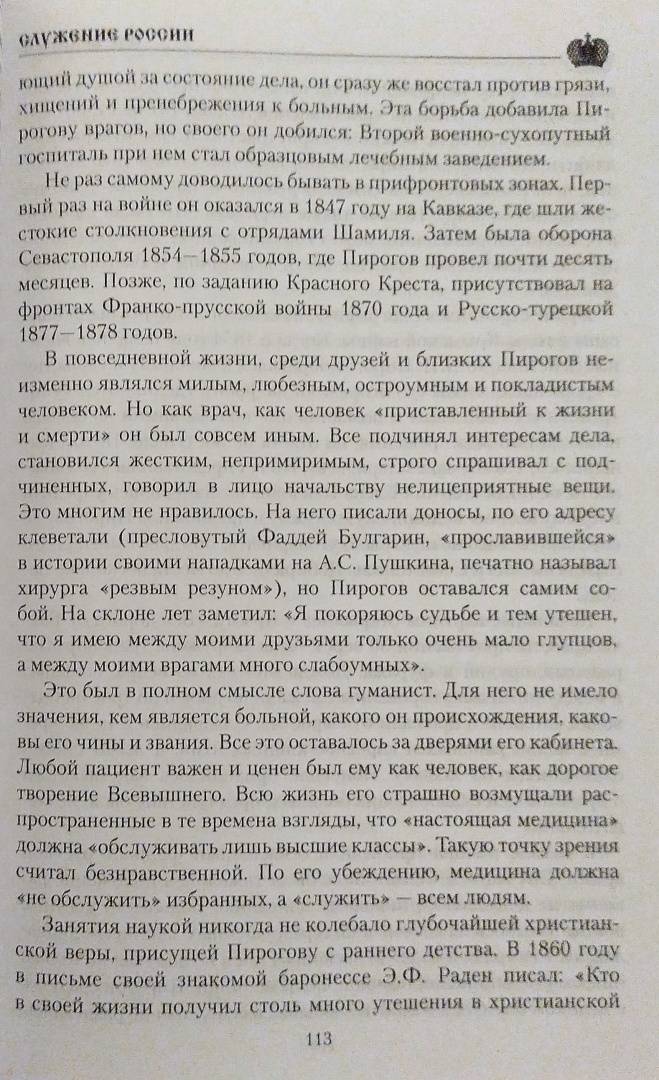 СЛУЖЕНИЕ РОССИИ

ющий душой за состояние дела, он сразу же восстал против грязи, хищений и пренебрежения к больным. Эта борьба добавила Пирогову врагов, но своего он добился: Второй военно-сухопутный госпиталь при нем стал образцовым лечебным заведением.

Не раз самому доводилось бывать в прифронтовых зонах. Первый раз на войне он оказался в 1847 году на Кавказе, где шли жестокие столкновения с отрядами Шамиля. Затем была оборона Севастополя 1854—1855 годов, где Пирогов провел почти десять месяцев. Позже, по заданию Красного Креста, присутствовал на фронтах Франко-прусской войны 1870 года и Русско-турецкой 1877—1878 годов.

В повседневной жизни, среди друзей и близких Пирогов неизменно являлся милым, любезным, остроумным и покладистым человеком. Но как врач, как человек «приставленный к жизни и смерти» он был совсем иным. Все подчинял интересам дела, становился жестким, непримиримым, строго спрашивал с подчиненных, говорил в лицо начальству нелицеприятные вещи. Это многим не нравилось. На него писали доносы, по его адресу клеветали (пресловутый Фаддей Булгарин, «прославившейся» в истории своими нападками на А.С. Пушкина, печатно называл хирурга «резвым резуном»), но Пирогов оставался самим собой. На склоне лет заметил: «Я покоряюсь судьбе и тем утешен, что я имею между моими друзьями только очень мало глупцов, а между моими врагами много слабоумных».

Это был в полном смысле слова гуманист. Для него не имело значения, кем является больной, какого он происхождения, каковы его чины и звания. Все это оставалось за дверями его кабинета. Любой пациент важен и ценен был ему как человек, как дорогое творение Всевышнего. Всю жизнь его страшно возмущали распространенные в те времена взгляды, что «настоящая медицина» должна «обслуживать лишь высшие классы». Такую точку зрения считал безнравственной. По его убеждению, медицина должна «не обслужить» избранных, а «служить» — всем людям.

Занятия наукой никогда не колебало глубочайшей христианской веры, присущей Пирогову с раннего детства. В 1860 году в письме своей знакомой баронессе Э.Ф. Раден писал: «Кто в своей жизни получил столь много утешения в христианской

113